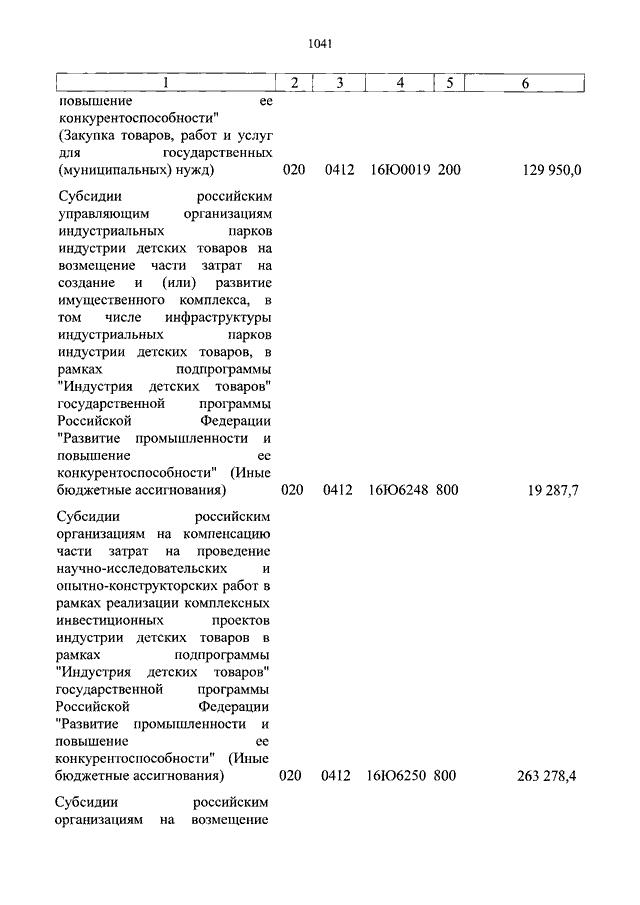 1041

| 1 | 2 | 3 | 4 | 5 | 6 |
|---|---|---|---|---|---|
| повышение ее конкурентоспособности" (Закупка товаров, работ и услуг для государственных (муниципальных) нужд) | 020 | 0412 | 16Ю0019 | 200 | 129 950,0 |
| Субсидии российским управляющим организациям индустриальных парков индустрии детских товаров на возмещение части затрат на создание и (или) развитие имущественного комплекса, в том числе инфраструктуры индустриальных парков индустрии детских товаров, в рамках подпрограммы "Индустрия детских товаров" государственной программы Российской Федерации "Развитие промышленности и повышение ее конкурентоспособности" (Иные бюджетные ассигнования) | 020 | 0412 | 16Ю6248 | 800 | 19 287,7 |
| Субсидии российским организациям на компенсацию части затрат на проведение научно-исследовательских и опытно-конструкторских работ в рамках реализации комплексных инвестиционных проектов индустрии детских товаров в рамках подпрограммы "Индустрия детских товаров" государственной программы Российской Федерации "Развитие промышленности и повышение ее конкурентоспособности" (Иные бюджетные ассигнования) | 020 | 0412 | 16Ю6250 | 800 | 263 278,4 |
| Субсидии российским организациям на возмещение | | | | | |